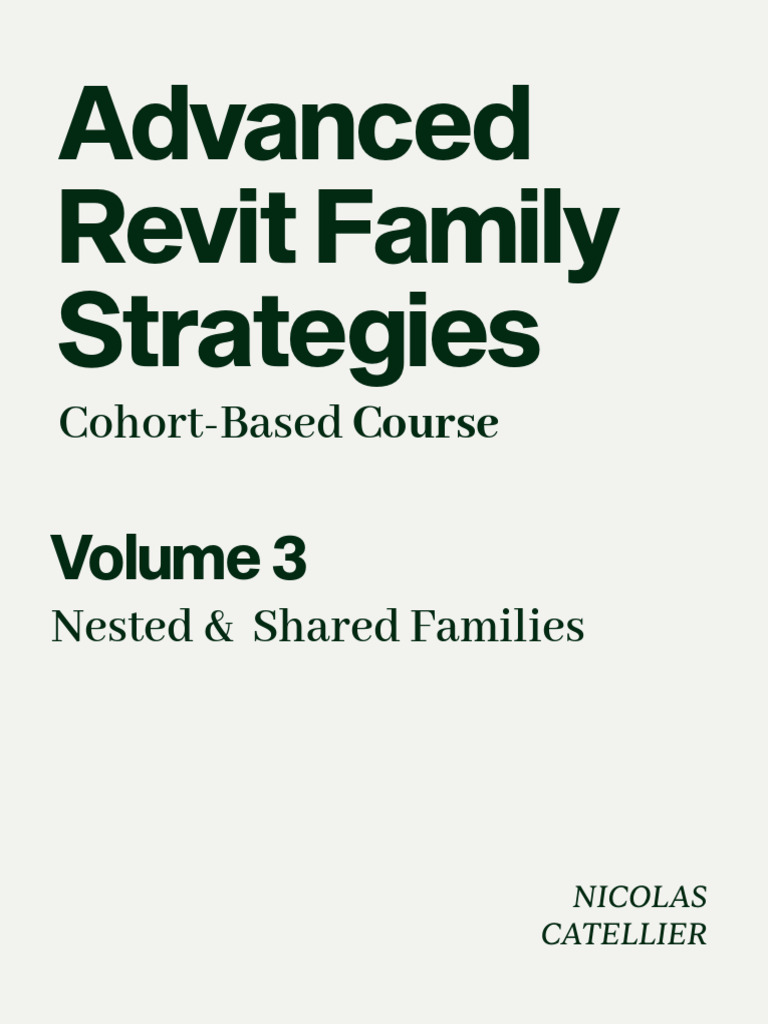 Advanced Revit Family Strategies

Cohort-Based Course

Volume 3

Nested & Shared Families

NICOLAS CATELLIER